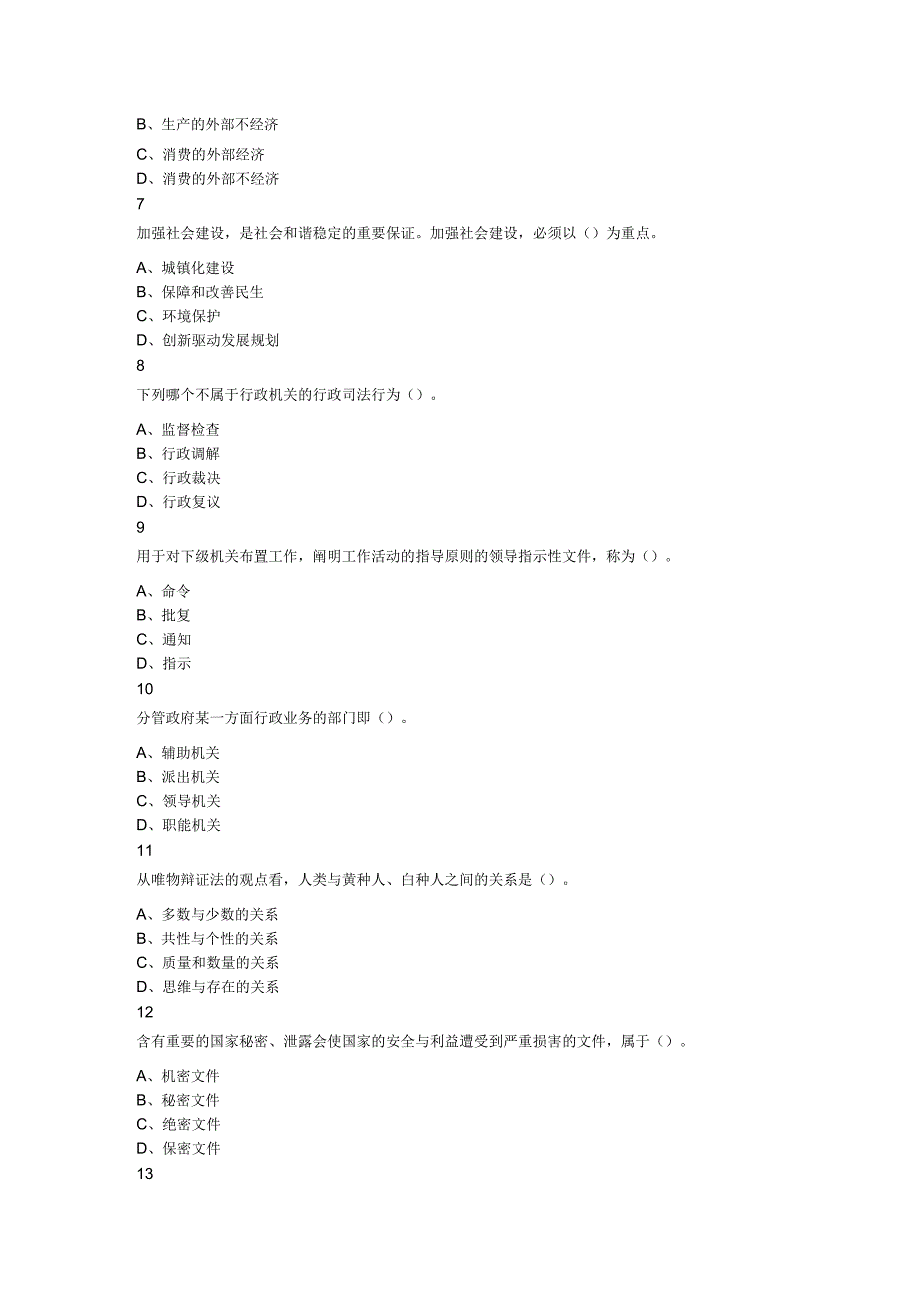 B、生产的外部不经济
C、消费的外部经济
D、消费的外部不经济
7
加强社会建设，是社会和谐稳定的重要保证。加强社会建设，必须以（）为重点。
A、城镇化建设
B、保障和改善民生
C、环境保护
D、创新驱动发展规划
8
下列哪个不属于行政机关的行政司法行为（）。
A、监督检查
B、行政调解
C、行政裁决
D、行政复议
9
用于对下级机关布置工作，阐明工作活动的指导原则的领导指示性文件，称为（）。
A、命令
B、批复
C、通知
D、指示
10
分管政府某一方面行政业务的部门即（）。
A、辅助机关
B、派出机关
C、领导机关
D、职能机关
11
从唯物辩证法的观点看，人类与黄种人、白种人之间的关系是（）。
A、多数与少数的关系
B、共性与个性的关系
C、质量和数量的关系
D、思维与存在的关系
12
含有重要的国家秘密、泄露会使国家的安全与利益遭受到严重损害的文件，属于（）。
A、机密文件
B、秘密文件
C、绝密文件
D、保密文件
13